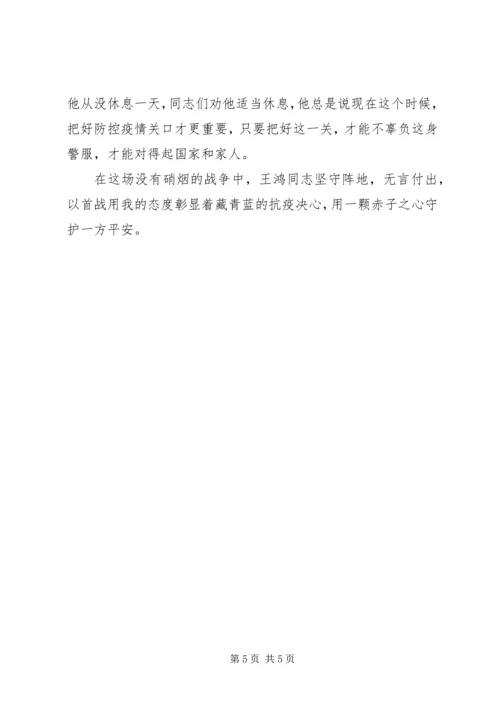 他从没休息一天，同志们劝他适当休息，他总是说现在这个时候，把好防控疫情关口才更重要，只要把好这一关，才能不辜负这身警服，才能对得起国家和家人。

在这场没有硝烟的战争中，王鸿同志坚守阵地，无言付出，以首战用我的态度彰显着藏青蓝的抗疫决心，用一颗赤子之心守护一方平安。

第5页 共5页